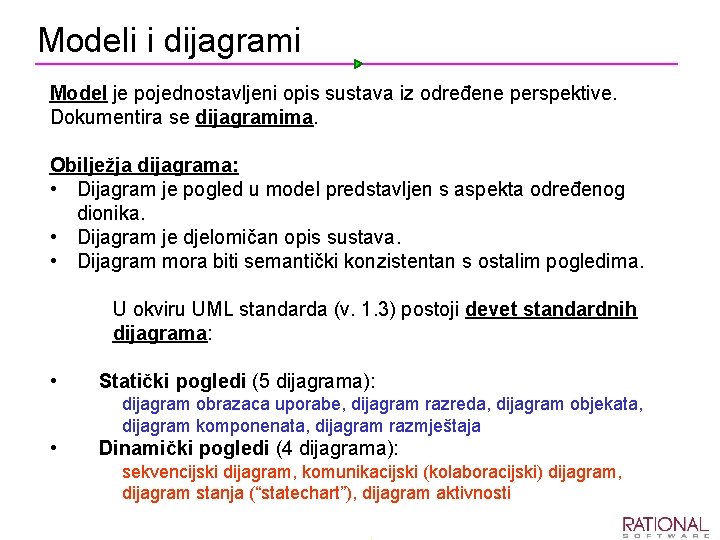 Modeli i dijagrami

Model je pojednostavljeni opis sustava iz određene perspektive. Dokumentira se dijagramima.

Obilježja dijagrama:
• Dijagram je pogled u model predstavljen s aspekta određenog dionika.
• Dijagram je djelomičan opis sustava.
• Dijagram mora biti semantički konzistentan s ostalim pogledima.

U okviru UML standarda (v. 1.3) postoji devet standardnih dijagrama:

• Statički pogledi (5 dijagrama):
dijagram obrazaca uporabe, dijagram razreda, dijagram objekata, dijagram komponenata, dijagram razmještaja
• Dinamički pogledi (4 dijagrama):
sekvencijski dijagram, komunikacijski (kolaboracijski) dijagram, dijagram stanja (“statechart”), dijagram aktivnosti

RATIONAL
SOFTWARE